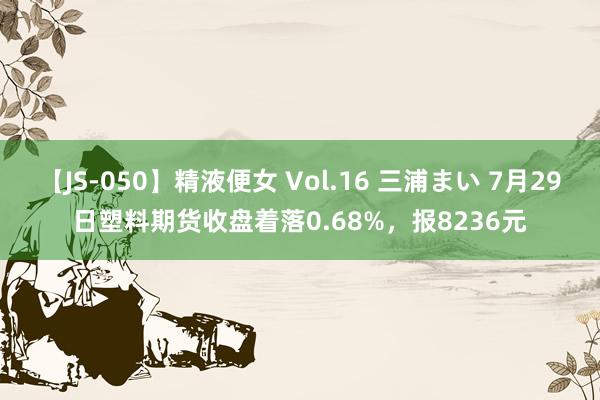 【JS-050】精液便女 Vol.16 三浦まい 7月29日塑料期货收盘着落0.68%，报8236元